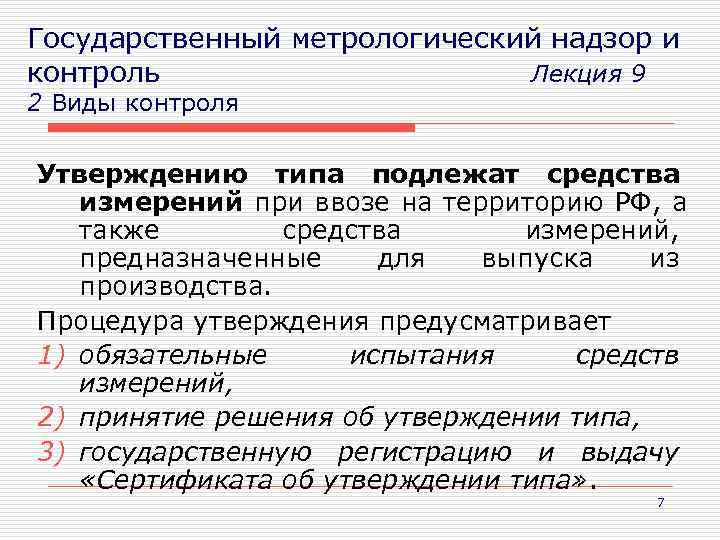 Государственный метрологический надзор и контроль Лекция 9
2 Виды контроля

Утверждению типа подлежат средства измерений при ввозе на территорию РФ, а также средства измерений, предназначенные для выпуска из производства.

Процедура утверждения предусматривает

1) обязательные испытания средств измерений,

2) принятие решения об утверждении типа,

3) государственную регистрацию и выдачу «Сертификата об утверждении типа».

7